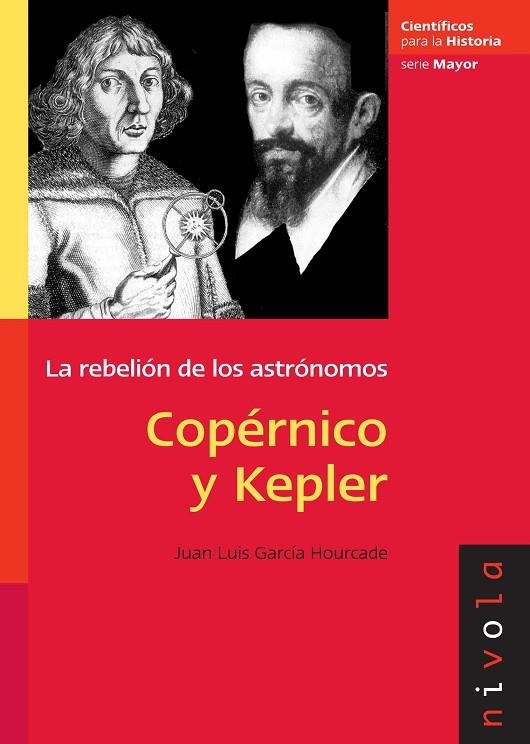 Científicos
para la Historia
serie Mayor

La rebelión de los astrónomos

Copérnico
y Kepler

Juan Luis García Hourcade

nivola